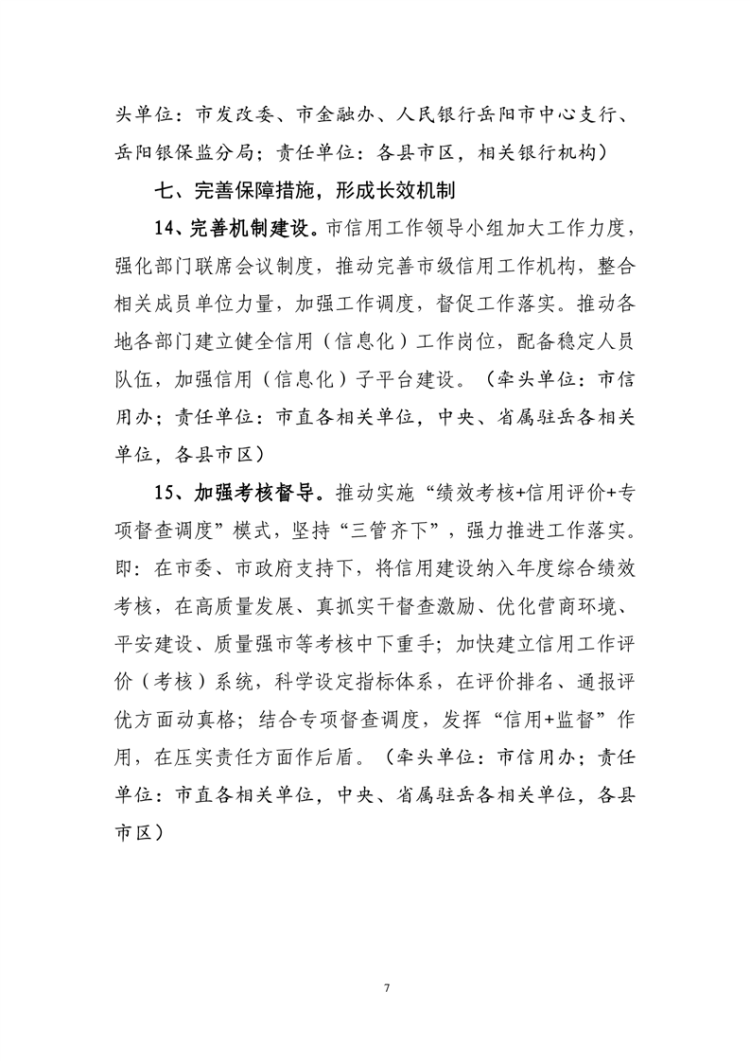 头单位：市发改委、市金融办、人民银行岳阳市中心支行、岳阳银保监分局；责任单位：各县市区，相关银行机构）

七、完善保障措施，形成长效机制

14、完善机制建设。市信用工作领导小组加大工作力度，强化部门联席会议制度，推动完善市级信用工作机构，整合相关成员单位力量，加强工作调度，督促工作落实。推动各地各部门建立健全信用（信息化）工作岗位，配备稳定人员队伍，加强信用（信息化）子平台建设。（牵头单位：市信用办；责任单位：市直各相关单位，中央、省属驻岳各相关单位，各县市区）

15、加强考核督导。推动实施“绩效考核+信用评价+专项督查调度”模式，坚持“三管齐下”，强力推进工作落实。即：在市委、市政府支持下，将信用建设纳入年度综合绩效考核，在高质量发展、真抓实干督查激励、优化营商环境、平安建设、质量强市等考核中下重手；加快建立信用工作评价（考核）系统，科学设定指标体系，在评价排名、通报评优方面动真格；结合专项督查调度，发挥“信用+监督”作用，在压实责任方面作后盾。（牵头单位：市信用办；责任单位：市直各相关单位，中央、省属驻岳各相关单位，各县市区）

7